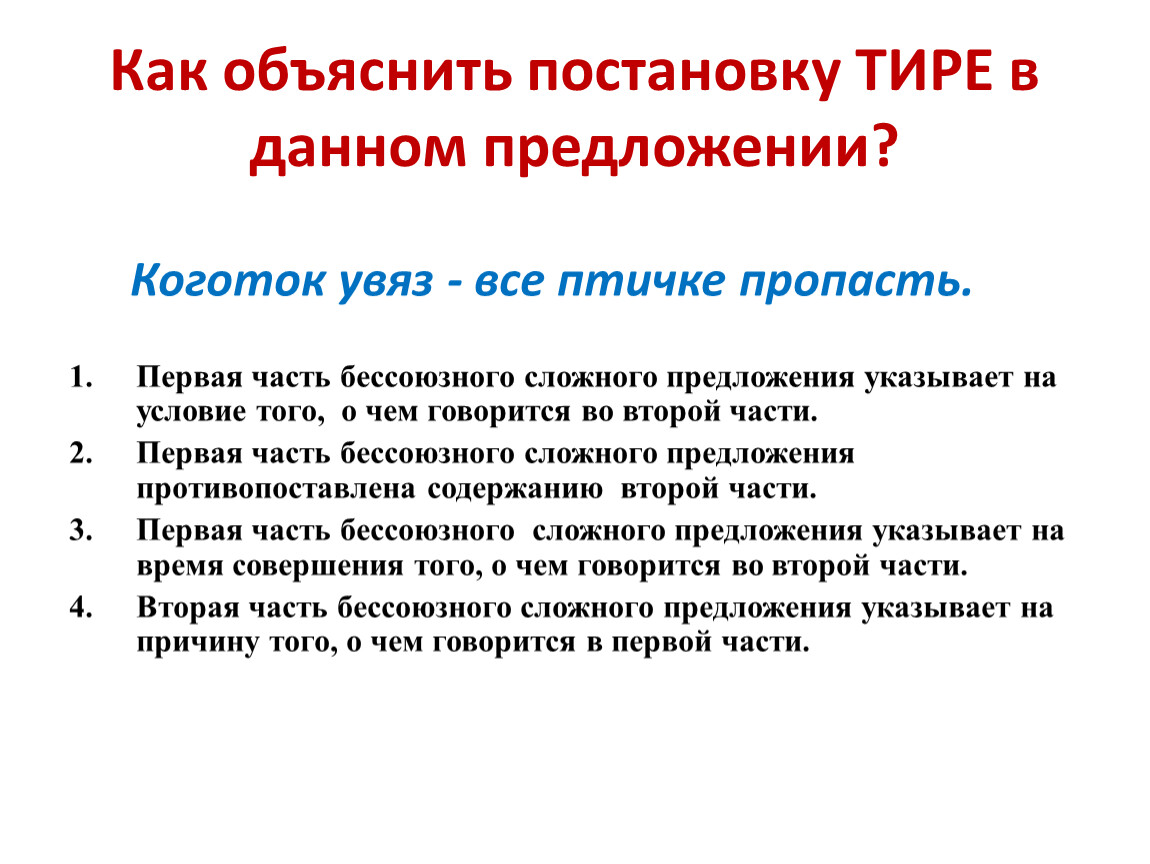 Как объяснить постановку ТИРЕ в данном предложении?

Коготок увяз - все птичке пропасть.

1. Первая часть бессоюзного сложного предложения указывает на условие того, о чем говорится во второй части.
2. Первая часть бессоюзного сложного предложения противопоставлена содержанию второй части.
3. Первая часть бессоюзного сложного предложения указывает на время совершения того, о чем говорится во второй части.
4. Вторая часть бессоюзного сложного предложения указывает на причину того, о чем говорится в первой части.